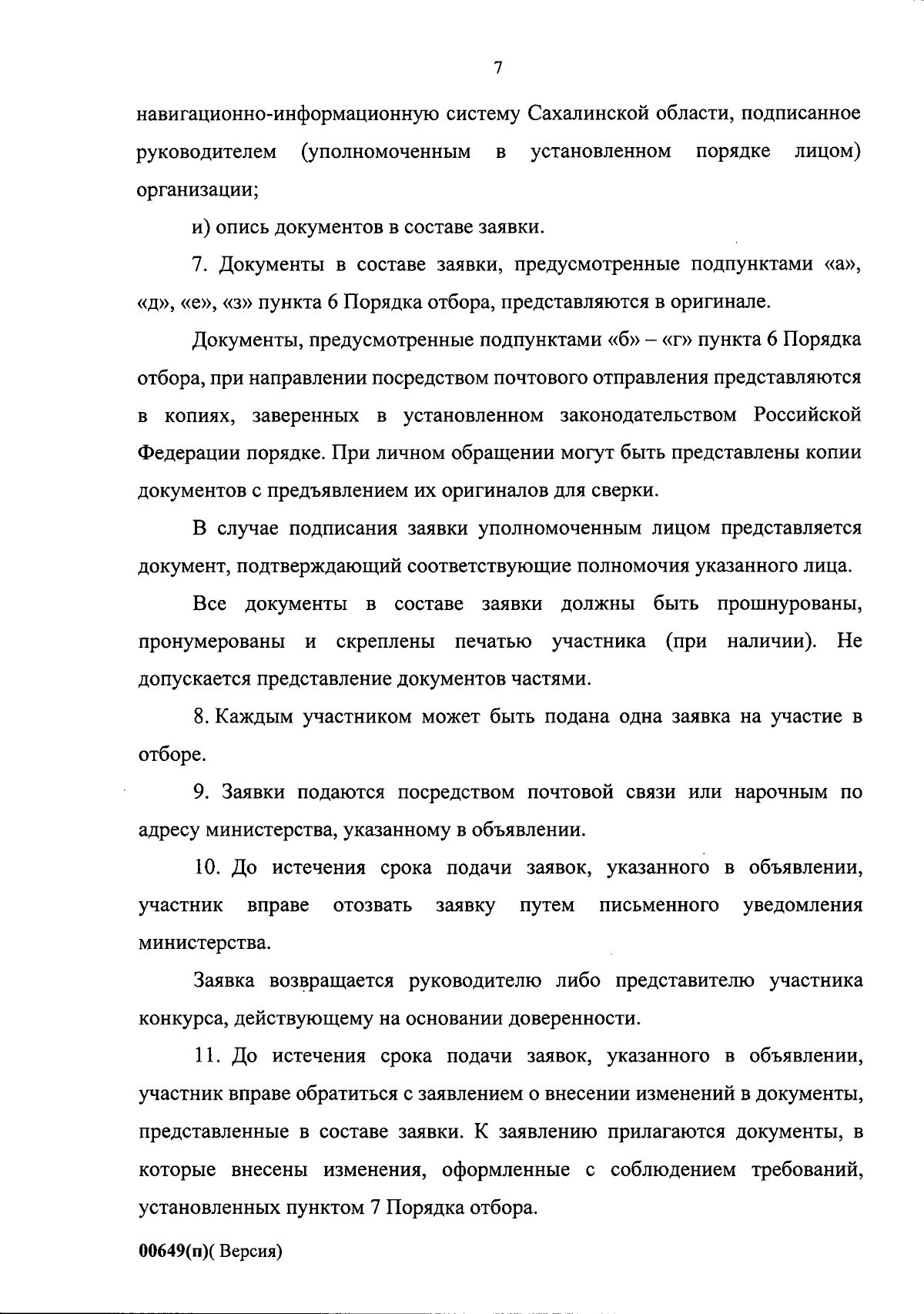 7

навигационно-информационную систему Сахалинской области, подписанное руководителем (уполномоченным в установленном порядке лицом) организации;

и) опись документов в составе заявки.

7. Документы в составе заявки, предусмотренные подпунктами «а», «д», «е», «з» пункта 6 Порядка отбора, представляются в оригинале.

Документы, предусмотренные подпунктами «б» – «г» пункта 6 Порядка отбора, при направлении посредством почтового отправления представляются в копиях, заверенных в установленном законодательством Российской Федерации порядке. При личном обращении могут быть представлены копии документов с предъявлением их оригиналов для сверки.

В случае подписания заявки уполномоченным лицом представляется документ, подтверждающий соответствующие полномочия указанного лица.

Все документы в составе заявки должны быть прошнурованы, пронумерованы и скреплены печатью участника (при наличии). Не допускается представление документов частями.

8. Каждым участником может быть подана одна заявка на участие в отборе.

9. Заявки подаются посредством почтовой связи или нарочным по адресу министерства, указанному в объявлении.

10. До истечения срока подачи заявок, указанного в объявлении, участник вправе отозвать заявку путем письменного уведомления министерства.

Заявка возвращается руководителю либо представителю участника конкурса, действующему на основании доверенности.

11. До истечения срока подачи заявок, указанного в объявлении, участник вправе обратиться с заявлением о внесении изменений в документы, представленные в составе заявки. К заявлению прилагаются документы, в которые внесены изменения, оформленные с соблюдением требований, установленных пунктом 7 Порядка отбора.

00649(п)( Версия)